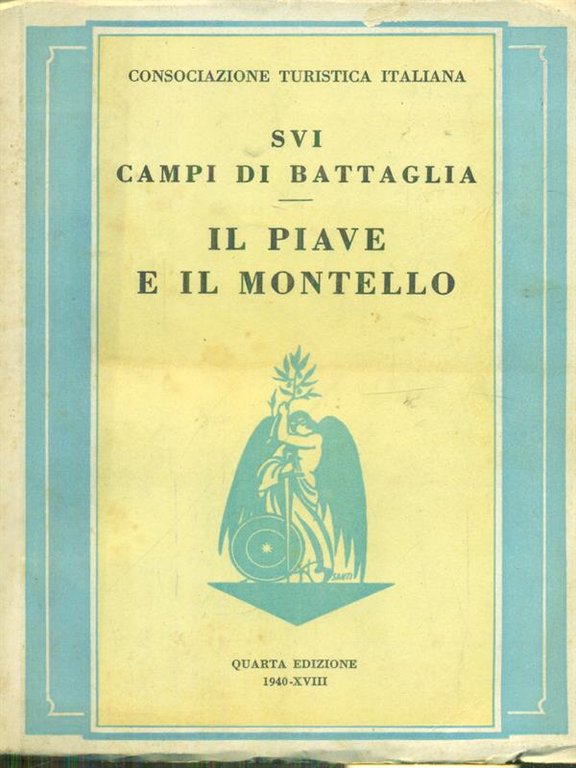 CONSOCIAZIONE TURISTICA ITALIANA

SVI
CAMPI DI BATTAGLIA

IL PIAVE
E IL MONTELLO

SANTI

QUARTA EDIZIONE
1940-XVIII